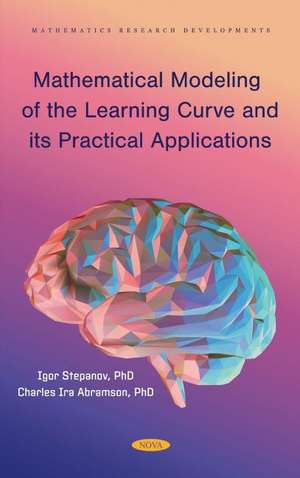 MATHEMATICS RESEARCH DEVELOPMENTS

Mathematical Modeling of the Learning Curve and its Practical Applications

Igor Stepanov, PhD
Charles Ira Abramson, PhD

NOVA